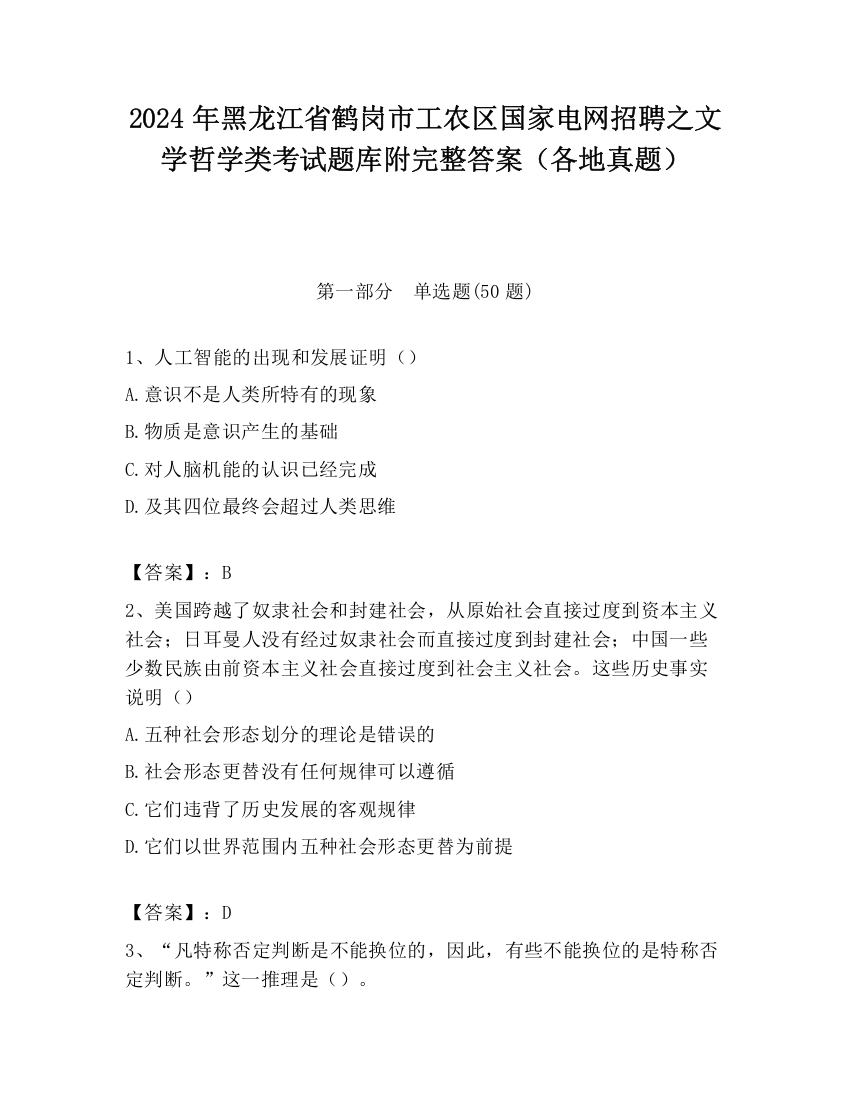 2024 年黑龙江省鹤岗市工农区国家电网招聘之文学哲学类考试题库附完整答案（各地真题）

第一部分　单选题(50 题)

1、人工智能的出现和发展证明（）

A.意识不是人类所特有的现象

B.物质是意识产生的基础

C.对人脑机能的认识已经完成

D.及其四位最终会超过人类思维

【答案】：B

2、美国跨越了奴隶社会和封建社会，从原始社会直接过度到资本主义社会；日耳曼人没有经过奴隶社会而直接过度到封建社会；中国一些少数民族由前资本主义社会直接过度到社会主义社会。这些历史事实说明（）

A.五种社会形态划分的理论是错误的

B.社会形态更替没有任何规律可以遵循

C.它们违背了历史发展的客观规律

D.它们以世界范围内五种社会形态更替为前提

【答案】：D

3、“凡特称否定判断是不能换位的，因此，有些不能换位的是特称否定判断。”这一推理是（）。